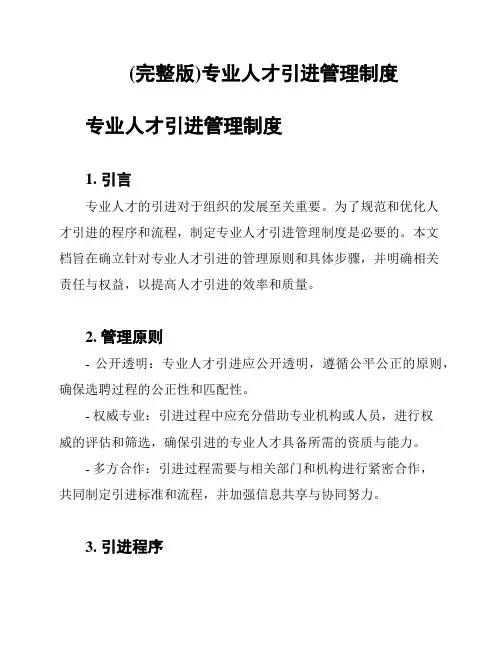 (完整版)专业人才引进管理制度

专业人才引进管理制度

1. 引言

专业人才的引进对于组织的发展至关重要。为了规范和优化人才引进的程序和流程，制定专业人才引进管理制度是必要的。本文档旨在确立针对专业人才引进的管理原则和具体步骤，并明确相关责任与权益，以提高人才引进的效率和质量。

2. 管理原则

- 公开透明：专业人才引进应公开透明，遵循公平公正的原则，确保选聘过程的公正性和匹配性。

- 权威专业：引进过程中应充分借助专业机构或人员，进行权威的评估和筛选，确保引进的专业人才具备所需的资质与能力。

- 多方合作：引进过程需要与相关部门和机构进行紧密合作，共同制定引进标准和流程，并加强信息共享与协同努力。

3. 引进程序